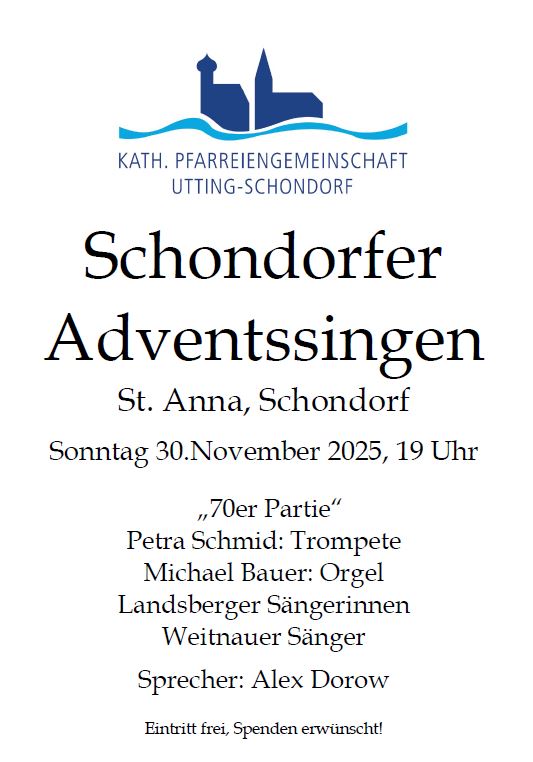 KATH. PFARREIENGEMEINSCHAFT
UTTING-SCHONDORF

Schondorfer Adventssingen

St. Anna, Schondorf

Sonntag 30.November 2025, 19 Uhr

„70er Partie“
Petra Schmid: Trompete
Michael Bauer: Orgel
Landsberger Sängerinnen
Weitnauer Sänger

Sprecher: Alex Dorow

Eintritt frei, Spenden erwünscht!